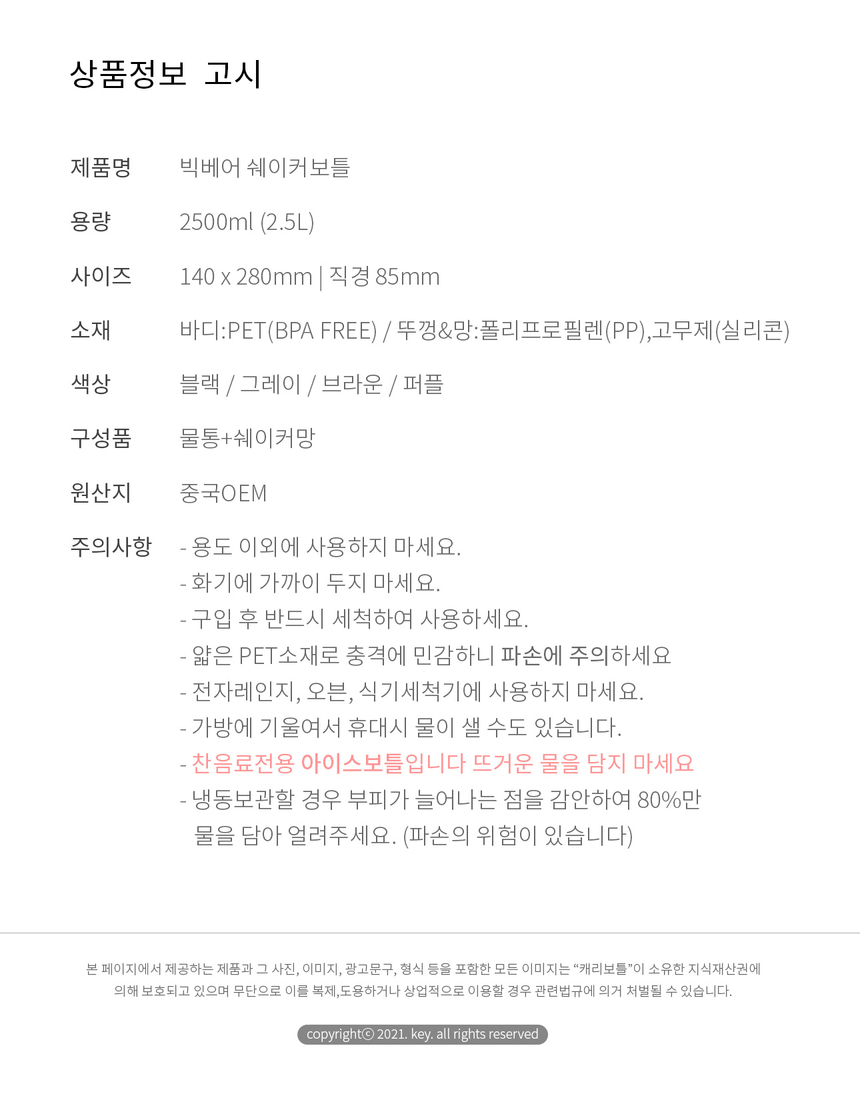 상품정보 고시

| | |
|---|---|
| 제품명 | 빅베어 쉐이커보틀 |
| 용량 | 2500ml (2.5L) |
| 사이즈 | 140 x 280mm \| 직경 85mm |
| 소재 | 바디:PET(BPA FREE) / 뚜껑&망:폴리프로필렌(PP),고무제(실리콘) |
| 색상 | 블랙 / 그레이 / 브라운 / 퍼플 |
| 구성품 | 물통+쉐이커망 |
| 원산지 | 중국OEM |
| 주의사항 | - 용도 이외에 사용하지 마세요.<br>- 화기에 가까이 두지 마세요.<br>- 구입 후 반드시 세척하여 사용하세요.<br>- 얇은 PET소재로 충격에 민감하니 파손에 주의하세요<br>- 전자레인지, 오븐, 식기세척기에 사용하지 마세요.<br>- 가방에 기울여서 휴대시 물이 샐 수도 있습니다.<br>- 찬음료전용 아이스보틀입니다 뜨거운 물을 담지 마세요<br>- 냉동보관할 경우 부피가 늘어나는 점을 감안하여 80%만 물을 담아 얼려주세요. (파손의 위험이 있습니다) |

본 페이지에서 제공하는 제품과 그 사진, 이미지, 광고문구, 형식 등을 포함한 모든 이미지는 "캐리보틀"이 소유한 지식재산권에 의해 보호되고 있으며 무단으로 이를 복제,도용하거나 상업적으로 이용할 경우 관련법규에 의거 처벌될 수 있습니다.

copyrightⓒ 2021. key. all rights reserved